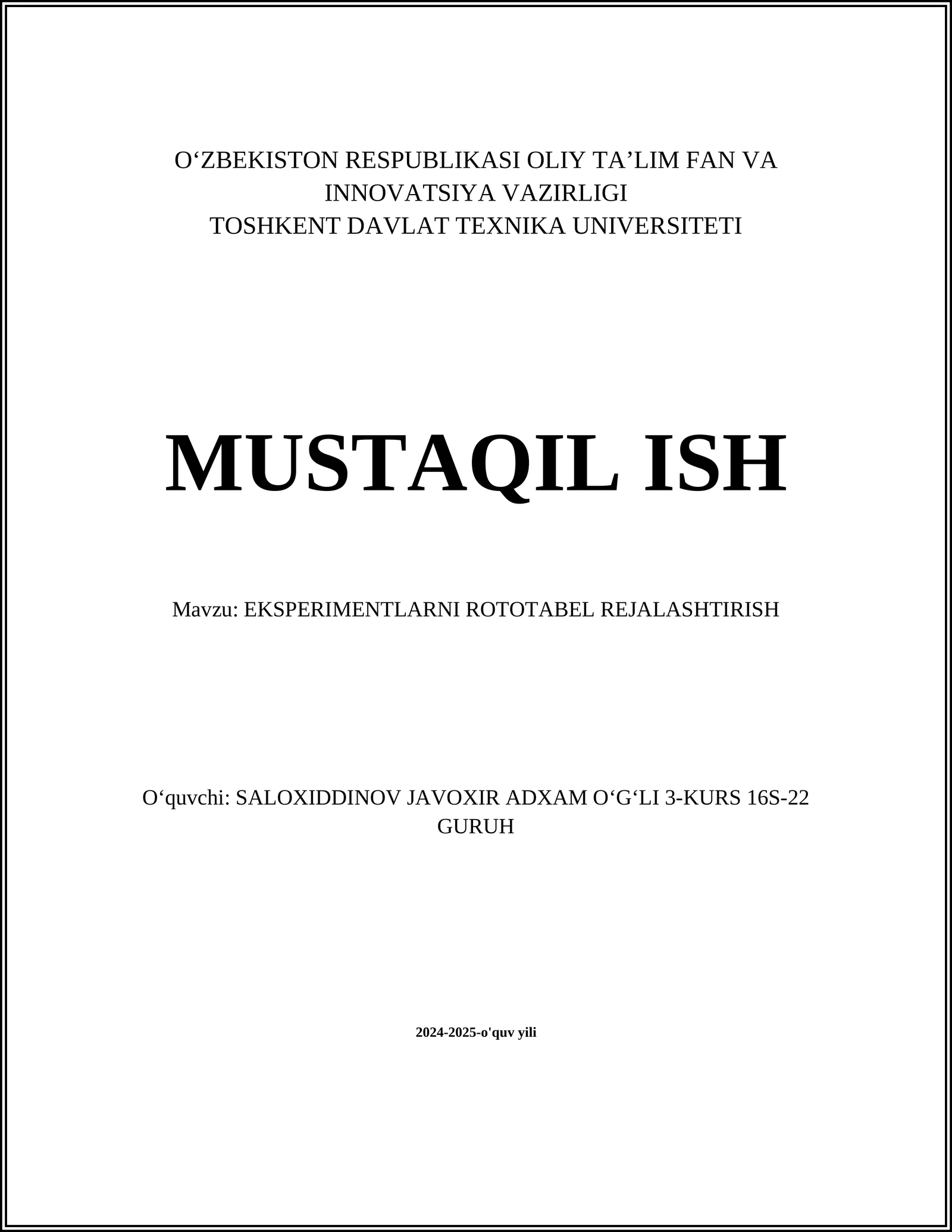 O‘ZBEKISTON RESPUBLIKASI OLIY TA’LIM FAN VA INNOVATSIYA VAZIRLIGI
TOSHKENT DAVLAT TEXNIKA UNIVERSITETI

MUSTAQIL ISH

Mavzu: EKSPERIMENTLARNI ROTOTABEL REJALASHTIRISH

O‘quvchi: SALOXIDDINOV JAVOXIR ADXAM O‘G‘LI 3-KURS 16S-22 GURUH

2024-2025-o'quv yili